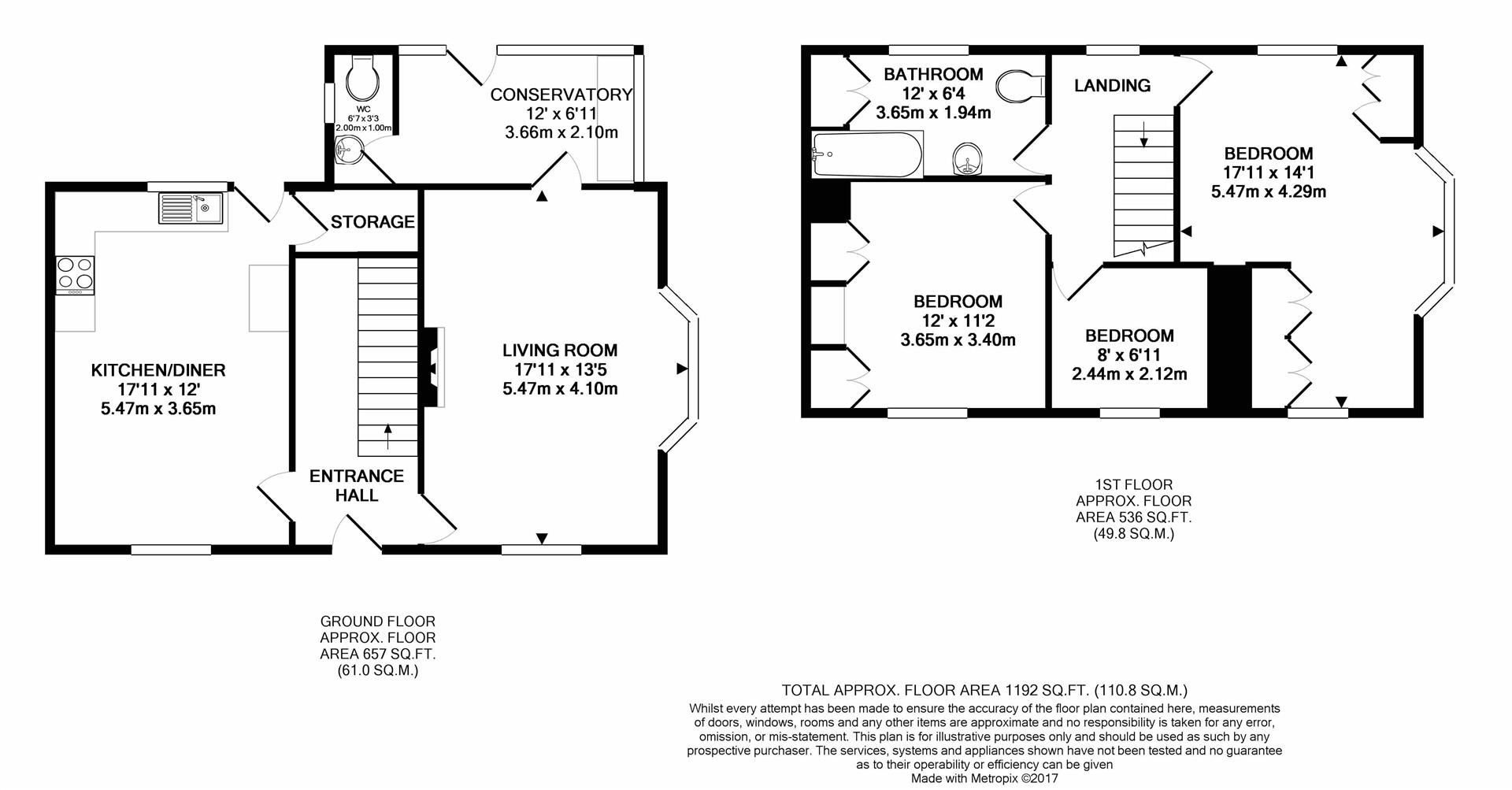 WC
6'7 x 3'3
2.00m x 1.00m

CONSERVATORY
12' x 6'11
3.66m x 2.10m

STORAGE

KITCHEN/DINER
17'11 x 12'
5.47m x 3.65m

LIVING ROOM
17'11 x 13'5
5.47m x 4.10m

ENTRANCE
HALL

GROUND FLOOR
APPROX. FLOOR
AREA 657 SQ.FT.
(61.0 SQ.M.)

BATHROOM
12' x 6'4
3.65m x 1.94m

LANDING

BEDROOM
17'11 x 14'1
5.47m x 4.29m

BEDROOM
12' x 11'2
3.65m x 3.40m

BEDROOM
8' x 6'11
2.44m x 2.12m

1ST FLOOR
APPROX. FLOOR
AREA 536 SQ.FT.
(49.8 SQ.M.)

TOTAL APPROX. FLOOR AREA 1192 SQ.FT. (110.8 SQ.M.)
Whilst every attempt has been made to ensure the accuracy of the floor plan contained here, measurements of doors, windows, rooms and any other items are approximate and no responsibility is taken for any error, omission, or mis-statement. This plan is for illustrative purposes only and should be used as such by any prospective purchaser. The services, systems and appliances shown have not been tested and no guarantee as to their operability or efficiency can be given
Made with Metropix ©2017